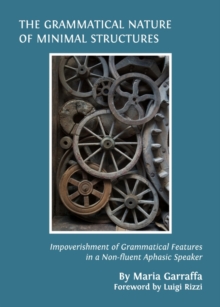 THE GRAMMATICAL NATURE OF MINIMAL STRUCTURES

Impoverishment of Grammatical Features in a Non-fluent Aphasic Speaker

By Maria Garraffa
Foreword by Luigi Rizzi